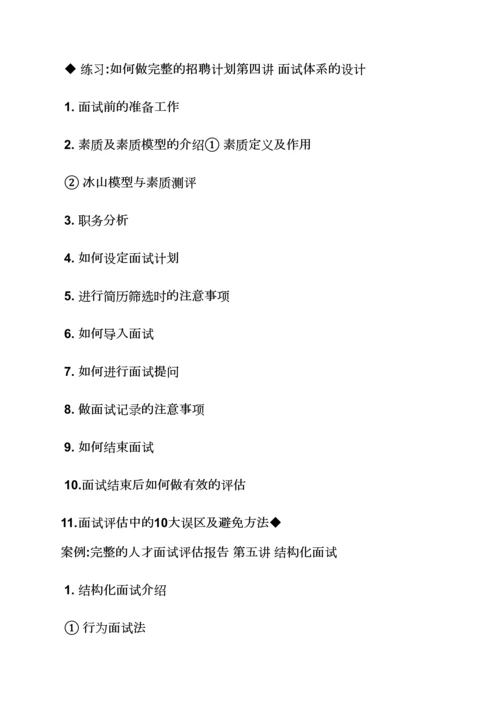 ◆ 练习:如何做完整的招聘计划第四讲 面试体系的设计

1. 面试前的准备工作

2. 素质及素质模型的介绍① 素质定义及作用

② 冰山模型与素质测评

3. 职务分析

4. 如何设定面试计划

5. 进行简历筛选时的注意事项

6. 如何导入面试

7. 如何进行面试提问

8. 做面试记录的注意事项

9. 如何结束面试

10.面试结束后如何做有效的评估

11.面试评估中的10大误区及避免方法◆

案例:完整的人才面试评估报告 第五讲 结构化面试

1. 结构化面试介绍

① 行为面试法